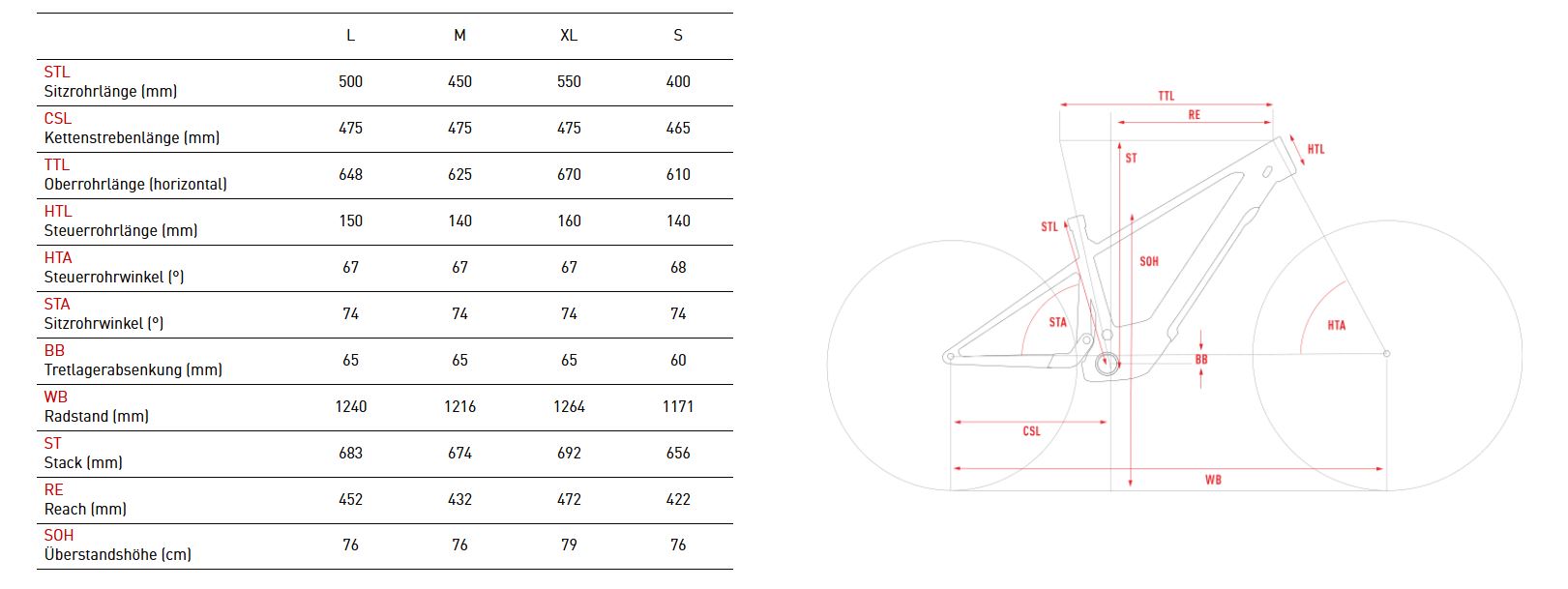 | | L | M | XL | S |
|---|---|---|---|---|
| STL Sitzrohrlänge (mm) | 500 | 450 | 550 | 400 |
| CSL Kettenstrebenlänge (mm) | 475 | 475 | 475 | 465 |
| TTL Oberrohrlänge (horizontal) | 648 | 625 | 670 | 610 |
| HTL Steuerrohrlänge (mm) | 150 | 140 | 160 | 140 |
| HTA Steuerrohrwinkel (°) | 67 | 67 | 67 | 68 |
| STA Sitzrohrwinkel (°) | 74 | 74 | 74 | 74 |
| BB Tretlagerabsenkung (mm) | 65 | 65 | 65 | 60 |
| WB Radstand (mm) | 1240 | 1216 | 1264 | 1171 |
| ST Stack (mm) | 683 | 674 | 692 | 656 |
| RE Reach (mm) | 452 | 432 | 472 | 422 |
| SOH Überstandshöhe (cm) | 76 | 76 | 79 | 76 |

TTL
RE
HTL
ST
STL
SOH
STA
HTA
BB
CSL
WB